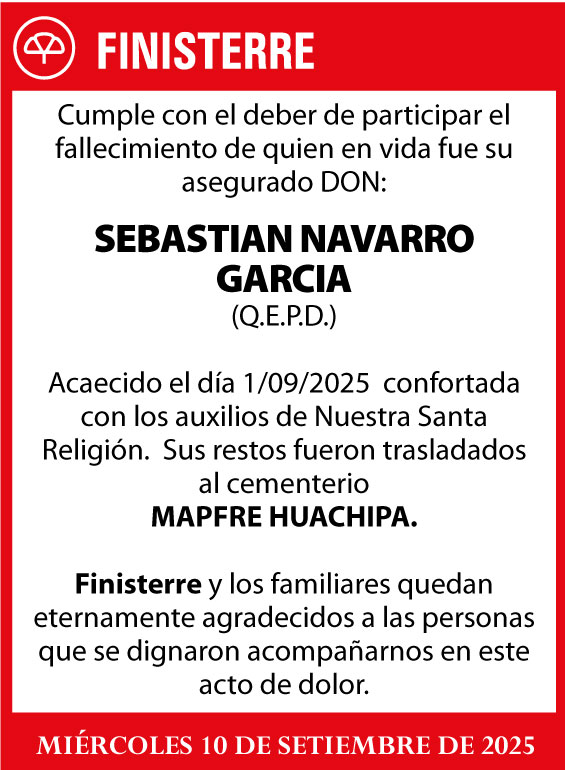 FINISTERRE

Cumple con el deber de participar el fallecimiento de quien en vida fue su asegurado DON:

SEBASTIAN NAVARRO GARCIA
(Q.E.P.D.)

Acaecido el día 1/09/2025 confortada con los auxilios de Nuestra Santa Religión. Sus restos fueron trasladados al cementerio
MAPFRE HUACHIPA.

Finisterre y los familiares quedan eternamente agradecidos a las personas que se dignaron acompañarnos en este acto de dolor.

MIÉRCOLES 10 DE SETIEMBRE DE 2025